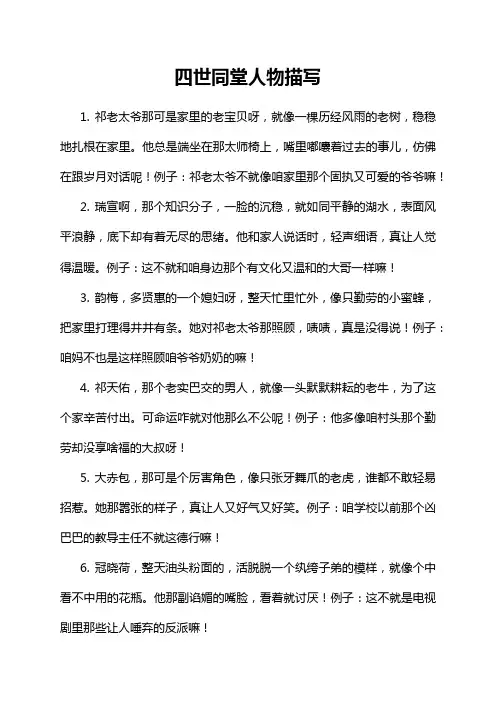 四世同堂人物描写

1. 祁老太爷那可是家里的老宝贝呀，就像一棵历经风雨的老树，稳稳地扎根在家里。他总是端坐在那太师椅上，嘴里嘟囔着过去的事儿，仿佛在跟岁月对话呢！例子：祁老太爷不就像咱家里那个固执又可爱的爷爷嘛！

2. 瑞宣啊，那个知识分子，一脸的沉稳，就如同平静的湖水，表面风平浪静，底下却有着无尽的思绪。他和家人说话时，轻声细语，真让人觉得温暖。例子：这不就和咱身边那个有文化又温和的大哥一样嘛！

3. 韵梅，多贤惠的一个媳妇呀，整天忙里忙外，像只勤劳的小蜜蜂，把家里打理得井井有条。她对祁老太爷那照顾，啧啧，真是没得说！例子：咱妈不也是这样照顾咱爷爷奶奶的嘛！

4. 祁天佑，那个老实巴交的男人，就像一头默默耕耘的老牛，为了这个家辛苦付出。可命运咋就对他那么不公呢！例子：他多像咱村头那个勤劳却没享啥福的大叔呀！

5. 大赤包，那可是个厉害角色，像只张牙舞爪的老虎，谁都不敢轻易招惹。她那嚣张的样子，真让人又好气又好笑。例子：咱学校以前那个凶巴巴的教导主任不就这德行嘛！

6. 冠晓荷，整天油头粉面的，活脱脱一个纨绔子弟的模样，就像个中看不中用的花瓶。他那副谄媚的嘴脸，看着就讨厌！例子：这不就是电视剧里那些让人唾弃的反派嘛！